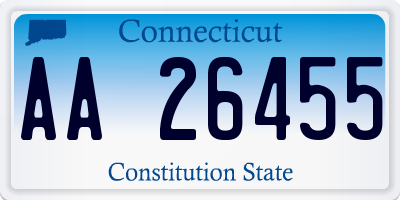 Connecticut

AA 26455

Constitution State